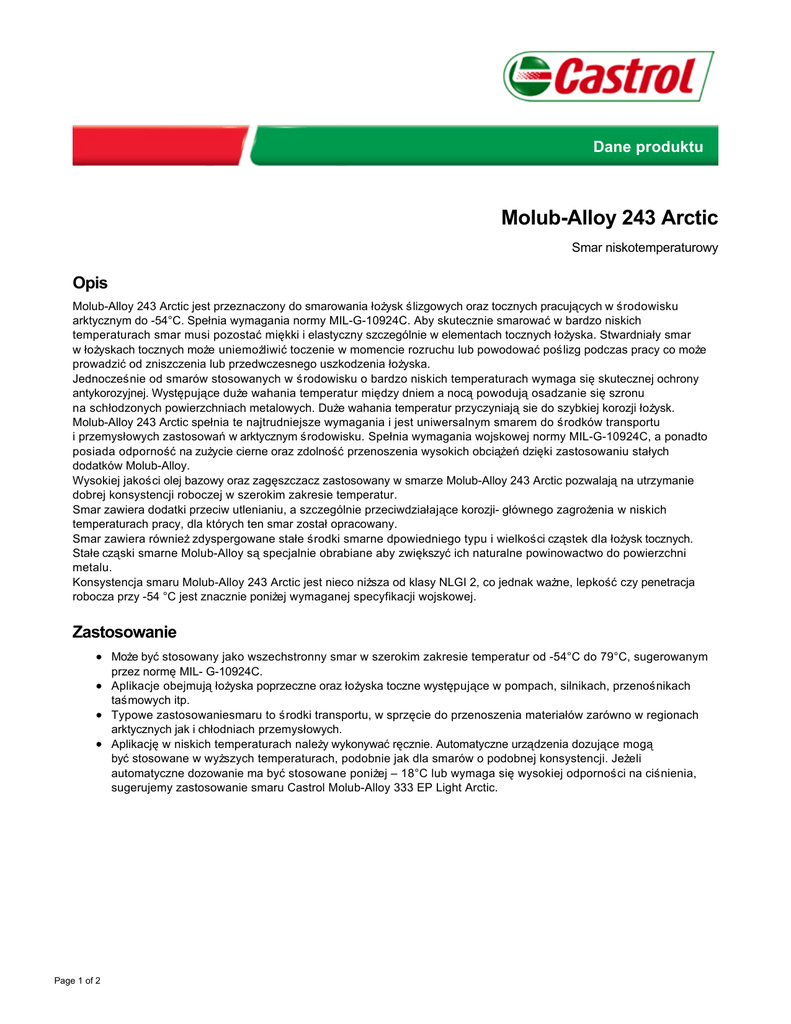 Castrol

Dane produktu

Molub-Alloy 243 Arctic

Smar niskotemperaturowy

Opis

Molub-Alloy 243 Arctic jest przeznaczony do smarowania łożysk ślizgowych oraz tocznych pracujących w środowisku arktycznym do -54°C. Spełnia wymagania normy MIL-G-10924C. Aby skutecznie smarować w bardzo niskich temperaturach smar musi pozostać miękki i elastyczny szczególnie w elementach tocznych łożyska. Stwardniały smar w łożyskach tocznych może uniemożliwić toczenie w momencie rozruchu lub powodować poślizg podczas pracy co może prowadzić od zniszczenia lub przedwczesnego uszkodzenia łożyska.
Jednocześnie od smarów stosowanych w środowisku o bardzo niskich temperaturach wymaga się skutecznej ochrony antykorozyjnej. Występujące duże wahania temperatur między dniem a nocą powodują osadzanie się szronu na schłodzonych powierzchniach metalowych. Duże wahania temperatur przyczyniają sie do szybkiej korozji łożysk.
Molub-Alloy 243 Arctic spełnia te najtrudniejsze wymagania i jest uniwersalnym smarem do środków transportu i przemysłowych zastosowań w arktycznym środowisku. Spełnia wymagania wojskowej normy MIL-G-10924C, a ponadto posiada odporność na zużycie cierne oraz zdolność przenoszenia wysokich obciążeń dzięki zastosowaniu stałych dodatków Molub-Alloy.
Wysokiej jakości olej bazowy oraz zagęszczacz zastosowany w smarze Molub-Alloy 243 Arctic pozwalają na utrzymanie dobrej konsystencji roboczej w szerokim zakresie temperatur.
Smar zawiera dodatki przeciw utlenianiu, a szczególnie przeciwdziałające korozji- głównego zagrożenia w niskich temperaturach pracy, dla których ten smar został opracowany.
Smar zawiera również zdyspergowane stałe środki smarne dpowiedniego typu i wielkości cząstek dla łożysk tocznych. Stałe cząski smarne Molub-Alloy są specjalnie obrabiane aby zwiększyć ich naturalne powinowactwo do powierzchni metalu.
Konsystencja smaru Molub-Alloy 243 Arctic jest nieco niższa od klasy NLGI 2, co jednak ważne, lepkość czy penetracja robocza przy -54 °C jest znacznie poniżej wymaganej specyfikacji wojskowej.

Zastosowanie

• Może być stosowany jako wszechstronny smar w szerokim zakresie temperatur od -54°C do 79°C, sugerowanym przez normę MIL- G-10924C.
• Aplikacje obejmują łożyska poprzeczne oraz łożyska toczne występujące w pompach, silnikach, przenośnikach taśmowych itp.
• Typowe zastosowaniesmaru to środki transportu, w sprzęcie do przenoszenia materiałów zarówno w regionach arktycznych jak i chłodniach przemysłowych.
• Aplikację w niskich temperaturach należy wykonywać ręcznie. Automatyczne urządzenia dozujące mogą być stosowane w wyższych temperaturach, podobnie jak dla smarów o podobnej konsystencji. Jeżeli automatyczne dozowanie ma być stosowane poniżej – 18°C lub wymaga się wysokiej odporności na ciśnienia, sugerujemy zastosowanie smaru Castrol Molub-Alloy 333 EP Light Arctic.

Page 1 of 2